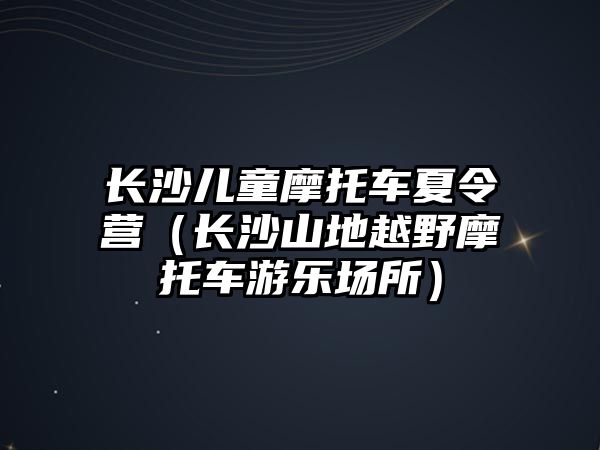 长沙儿童摩托车夏令营（长沙山地越野摩托车游乐场所）